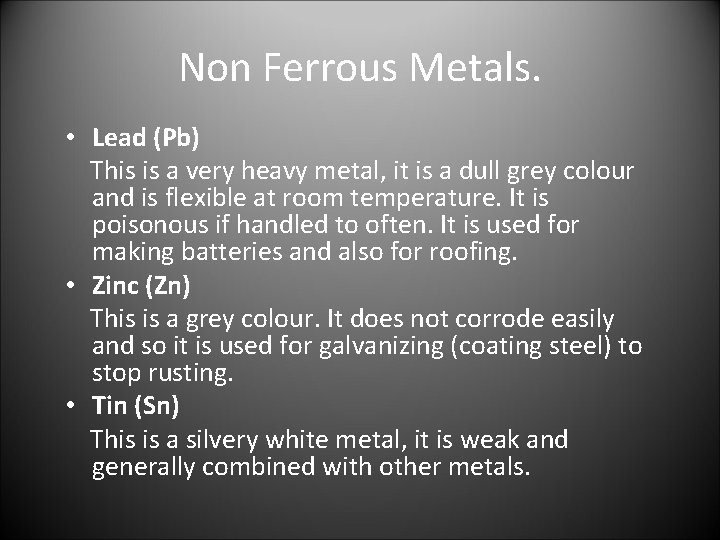 Non Ferrous Metals.

• Lead (Pb)

This is a very heavy metal, it is a dull grey colour and is flexible at room temperature. It is poisonous if handled to often. It is used for making batteries and also for roofing.

• Zinc (Zn)

This is a grey colour. It does not corrode easily and so it is used for galvanizing (coating steel) to stop rusting.

• Tin (Sn)

This is a silvery white metal, it is weak and generally combined with other metals.